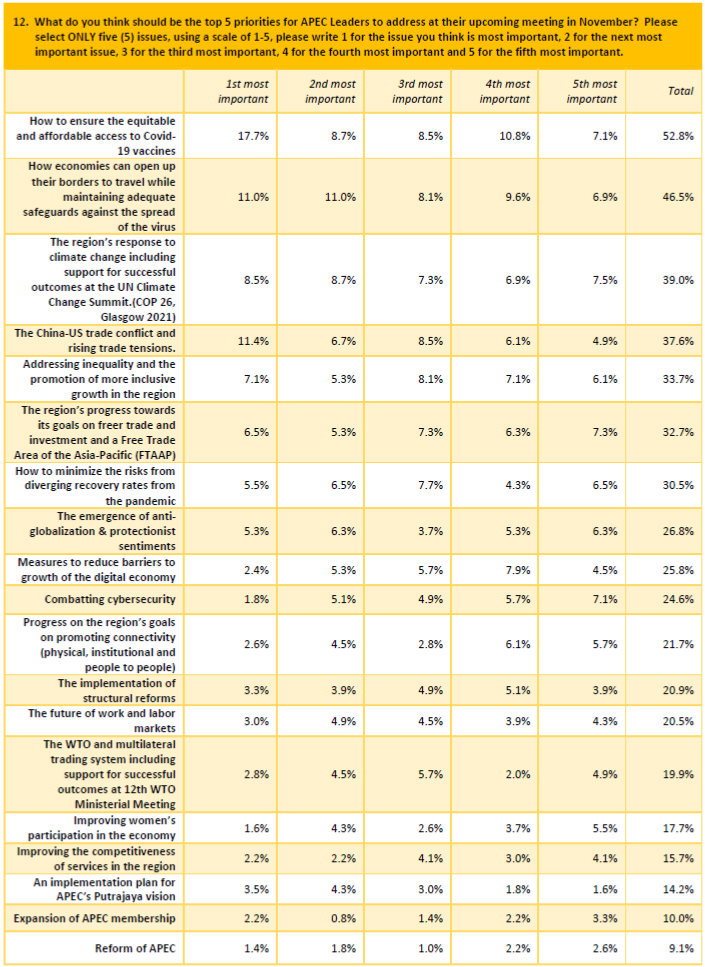 12. What do you think should be the top 5 priorities for APEC Leaders to address at their upcoming meeting in November? Please select ONLY five (5) issues, using a scale of 1-5, please write 1 for the issue you think is most important, 2 for the next most important issue, 3 for the third most important, 4 for the fourth most important and 5 for the fifth most important.

| | 1st most important | 2nd most important | 3rd most important | 4th most important | 5th most important | Total |
|---|---|---|---|---|---|---|
| How to ensure the equitable and affordable access to Covid-19 vaccines | 17.7% | 8.7% | 8.5% | 10.8% | 7.1% | 52.8% |
| How economies can open up their borders to travel while maintaining adequate safeguards against the spread of the virus | 11.0% | 11.0% | 8.1% | 9.6% | 6.9% | 46.5% |
| The region's response to climate change including support for successful outcomes at the UN Climate Change Summit.(COP 26, Glasgow 2021) | 8.5% | 8.7% | 7.3% | 6.9% | 7.5% | 39.0% |
| The China-US trade conflict and rising trade tensions. | 11.4% | 6.7% | 8.5% | 6.1% | 4.9% | 37.6% |
| Addressing inequality and the promotion of more inclusive growth in the region | 7.1% | 5.3% | 8.1% | 7.1% | 6.1% | 33.7% |
| The region's progress towards its goals on freer trade and investment and a Free Trade Area of the Asia-Pacific (FTAAP) | 6.5% | 5.3% | 7.3% | 6.3% | 7.3% | 32.7% |
| How to minimize the risks from diverging recovery rates from the pandemic | 5.5% | 6.5% | 7.7% | 4.3% | 6.5% | 30.5% |
| The emergence of anti-globalization & protectionist sentiments | 5.3% | 6.3% | 3.7% | 5.3% | 6.3% | 26.8% |
| Measures to reduce barriers to growth of the digital economy | 2.4% | 5.3% | 5.7% | 7.9% | 4.5% | 25.8% |
| Combatting cybersecurity | 1.8% | 5.1% | 4.9% | 5.7% | 7.1% | 24.6% |
| Progress on the region's goals on promoting connectivity (physical, institutional and people to people) | 2.6% | 4.5% | 2.8% | 6.1% | 5.7% | 21.7% |
| The implementation of structural reforms | 3.3% | 3.9% | 4.9% | 5.1% | 3.9% | 20.9% |
| The future of work and labor markets | 3.0% | 4.9% | 4.5% | 3.9% | 4.3% | 20.5% |
| The WTO and multilateral trading system including support for successful outcomes at 12th WTO Ministerial Meeting | 2.8% | 4.5% | 5.7% | 2.0% | 4.9% | 19.9% |
| Improving women's participation in the economy | 1.6% | 4.3% | 2.6% | 3.7% | 5.5% | 17.7% |
| Improving the competitiveness of services in the region | 2.2% | 2.2% | 4.1% | 3.0% | 4.1% | 15.7% |
| An implementation plan for APEC's Putrajaya vision | 3.5% | 4.3% | 3.0% | 1.8% | 1.6% | 14.2% |
| Expansion of APEC membership | 2.2% | 0.8% | 1.4% | 2.2% | 3.3% | 10.0% |
| Reform of APEC | 1.4% | 1.8% | 1.0% | 2.2% | 2.6% | 9.1% |